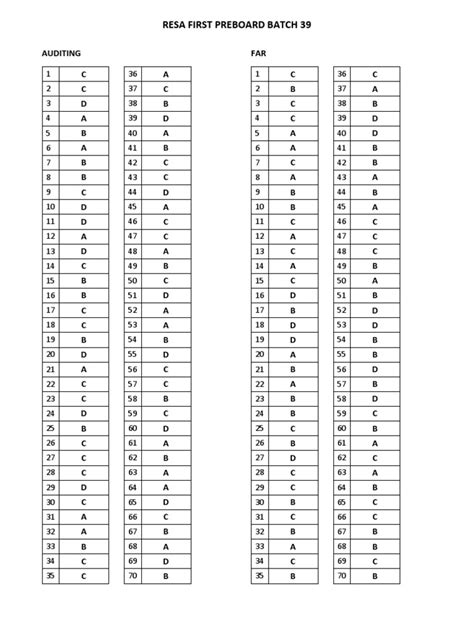 RESA FIRST PREBOARD BATCH 39

AUDITING

| 1 | C |
|---|---|
| 2 | C |
| 3 | D |
| 4 | A |
| 5 | B |
| 6 | A |
| 7 | B |
| 8 | B |
| 9 | C |
| 10 | D |
| 11 | D |
| 12 | A |
| 13 | D |
| 14 | C |
| 15 | B |
| 16 | B |
| 17 | C |
| 18 | C |
| 19 | B |
| 20 | D |
| 21 | A |
| 22 | C |
| 23 | C |
| 24 | D |
| 25 | B |
| 26 | C |
| 27 | C |
| 28 | C |
| 29 | D |
| 30 | C |
| 31 | A |
| 32 | A |
| 33 | B |
| 34 | C |
| 35 | C |

| 36 | A |
|---|---|
| 37 | C |
| 38 | B |
| 39 | D |
| 40 | A |
| 41 | B |
| 42 | C |
| 43 | C |
| 44 | D |
| 45 | A |
| 46 | C |
| 47 | C |
| 48 | A |
| 49 | B |
| 50 | C |
| 51 | D |
| 52 | A |
| 53 | A |
| 54 | B |
| 55 | D |
| 56 | C |
| 57 | C |
| 58 | B |
| 59 | C |
| 60 | D |
| 61 | A |
| 62 | B |
| 63 | A |
| 64 | A |
| 65 | D |
| 66 | C |
| 67 | B |
| 68 | A |
| 69 | D |
| 70 | B |

FAR

| 1 | C |
|---|---|
| 2 | B |
| 3 | C |
| 4 | C |
| 5 | A |
| 6 | A |
| 7 | C |
| 8 | A |
| 9 | B |
| 10 | B |
| 11 | C |
| 12 | A |
| 13 | C |
| 14 | A |
| 15 | C |
| 16 | D |
| 17 | B |
| 18 | D |
| 19 | D |
| 20 | A |
| 21 | B |
| 22 | A |
| 23 | B |
| 24 | B |
| 25 | C |
| 26 | B |
| 27 | D |
| 28 | C |
| 29 | C |
| 30 | B |
| 31 | C |
| 32 | B |
| 33 | A |
| 34 | C |
| 35 | B |

| 36 | C |
|---|---|
| 37 | A |
| 38 | B |
| 39 | D |
| 40 | D |
| 41 | B |
| 42 | B |
| 43 | A |
| 44 | B |
| 45 | A |
| 46 | C |
| 47 | C |
| 48 | C |
| 49 | B |
| 50 | A |
| 51 | B |
| 52 | D |
| 53 | D |
| 54 | B |
| 55 | B |
| 56 | D |
| 57 | B |
| 58 | D |
| 59 | C |
| 60 | B |
| 61 | A |
| 62 | C |
| 63 | A |
| 64 | B |
| 65 | C |
| 66 | C |
| 67 | B |
| 68 | B |
| 69 | C |
| 70 | B |